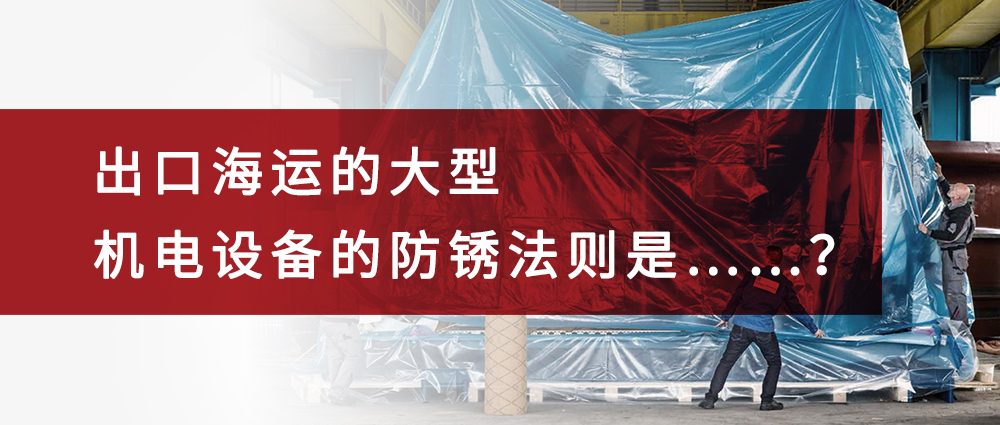 出口海运的大型
机电设备的防锈法则是……?